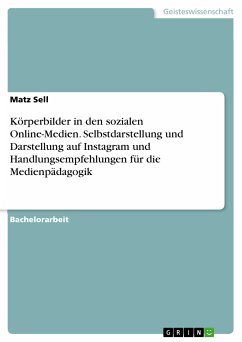 Geisteswissenschaft

Matz Sell

Körperbilder in den sozialen Online-Medien. Selbstdarstellung und Darstellung auf Instagram und Handlungsempfehlungen für die Medienpädagogik

Bachelorarbeit

GRIN